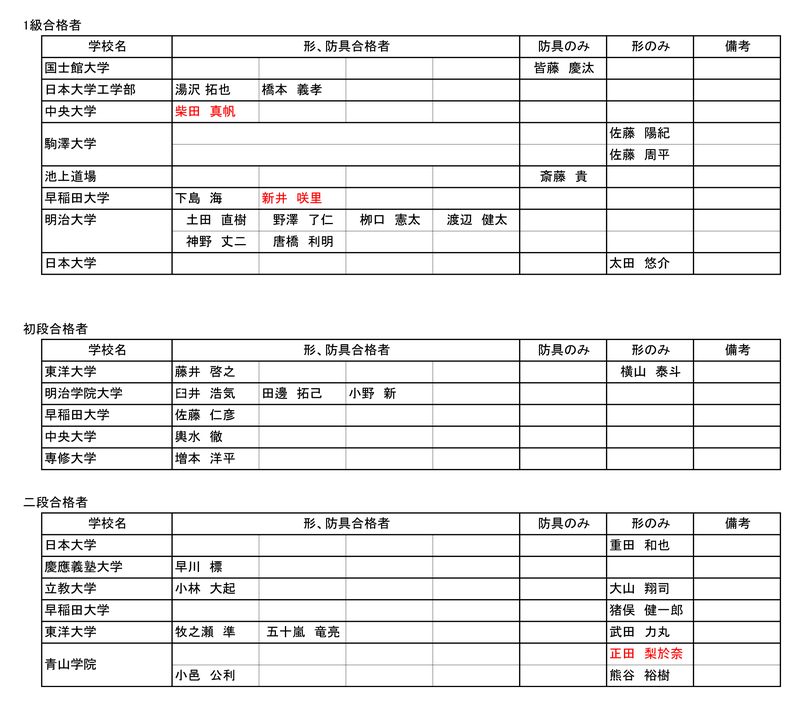 1級合格者

| 学校名 | 形、防具合格者 | | | | 防具のみ | 形のみ | 備考 |
|---|---|---|---|---|---|---|---|
| 国士館大学 | | | | | 皆藤　慶汰 | | |
| 日本大学工学部 | 湯沢 拓也 | 橋本　義孝 | | | | | |
| 中央大学 | 柴田　真帆 | | | | | | |
| 駒澤大学 | | | | | | 佐藤　陽紀 | |
| | | | | | | 佐藤　周平 | |
| 池上道場 | | | | | 斎藤　貴 | | |
| 早稲田大学 | 下島　海 | 新井　咲里 | | | | | |
| 明治大学 | 土田　直樹 | 野澤　了仁 | 柳口　憲太 | 渡辺　健太 | | | |
| | 神野　丈二 | 唐橋　利明 | | | | | |
| 日本大学 | | | | | | 太田　悠介 | |

初段合格者

| 学校名 | 形、防具合格者 | | | | 防具のみ | 形のみ | 備考 |
|---|---|---|---|---|---|---|---|
| 東洋大学 | 藤井　啓之 | | | | | 横山　泰斗 | |
| 明治学院大学 | 臼井　浩気 | 田邊　拓己 | 小野　新 | | | | |
| 早稲田大学 | 佐藤　仁彦 | | | | | | |
| 中央大学 | 輿水　徹 | | | | | | |
| 専修大学 | 増本　洋平 | | | | | | |

二段合格者

| 学校名 | 形、防具合格者 | | | | 防具のみ | 形のみ | 備考 |
|---|---|---|---|---|---|---|---|
| 日本大学 | | | | | | 重田　和也 | |
| 慶應義塾大学 | 早川　標 | | | | | | |
| 立教大学 | 小林　大起 | | | | | 大山　翔司 | |
| 早稲田大学 | | | | | | 猪俣　健一郎 | |
| 東洋大学 | 牧之瀬　準 | 五十嵐　竜亮 | | | | 武田　力丸 | |
| 青山学院 | | | | | | 正田　梨於奈 | |
| | 小邑　公利 | | | | | 熊谷　裕樹 | |